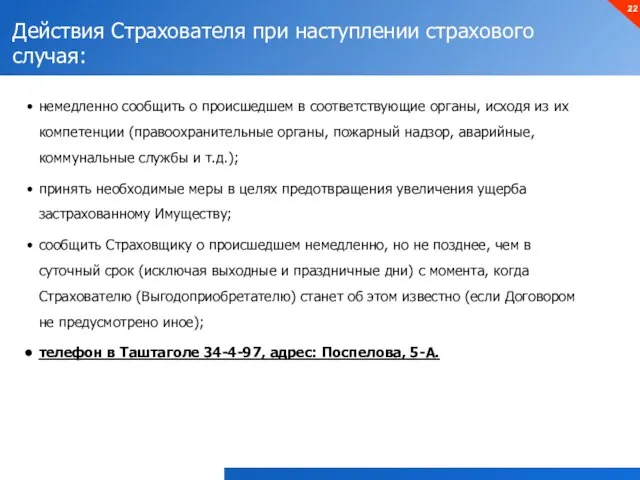 22

Действия Страхователя при наступлении страхового случая:

• немедленно сообщить о происшедшем в соответствующие органы, исходя из их компетенции (правоохранительные органы, пожарный надзор, аварийные, коммунальные службы и т.д.);

• принять необходимые меры в целях предотвращения увеличения ущерба застрахованному Имуществу;

• сообщить Страховщику о происшедшем немедленно, но не позднее, чем в суточный срок (исключая выходные и праздничные дни) с момента, когда Страхователю (Выгодоприобретателю) станет об этом известно (если Договором не предусмотрено иное);

• телефон в Таштаголе 34-4-97, адрес: Поспелова, 5-А.